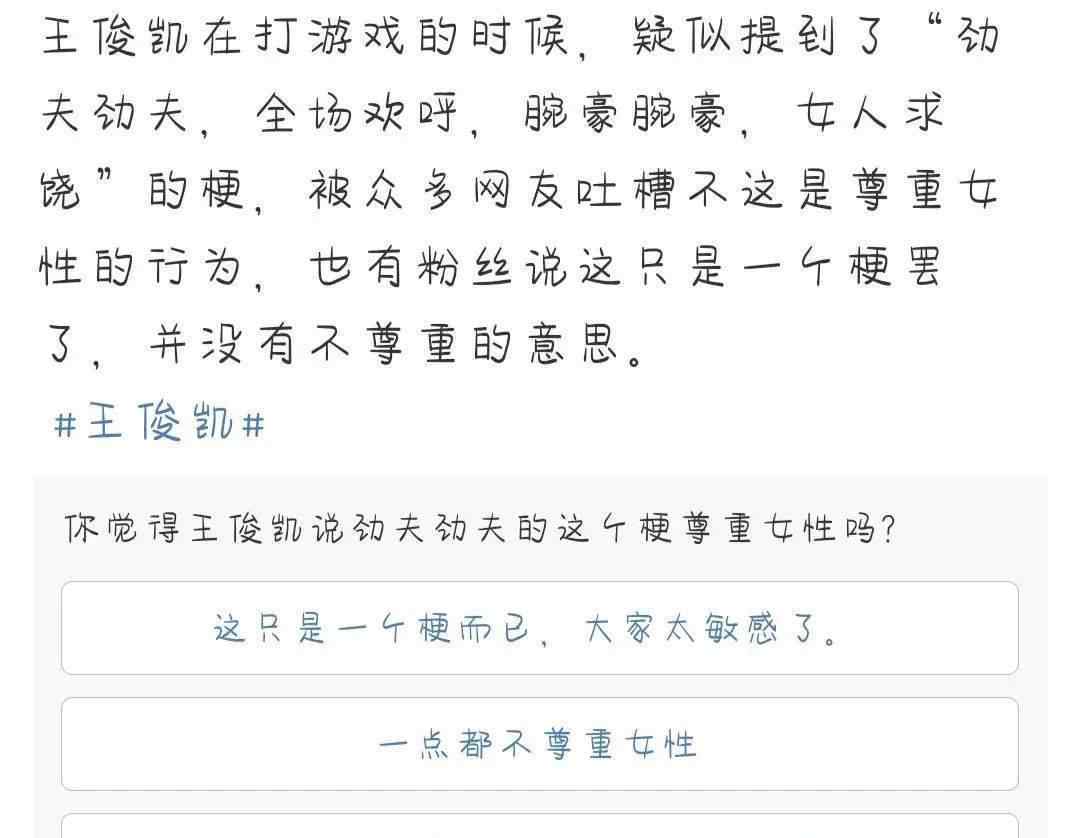 王俊凯在打游戏的时候，疑似提到了“功夫功夫，全场欢呼，腕豪腕豪，女人求饶”的梗，被众多网友吐槽不这是尊重女性的行为，也有粉丝说这只是一个梗罢了，并没有不尊重的意思。

#王俊凯#

你觉得王俊凯说功夫功夫的这个梗尊重女性吗？

这只是一个梗而已，大家太敏感了。

一点都不尊重女性